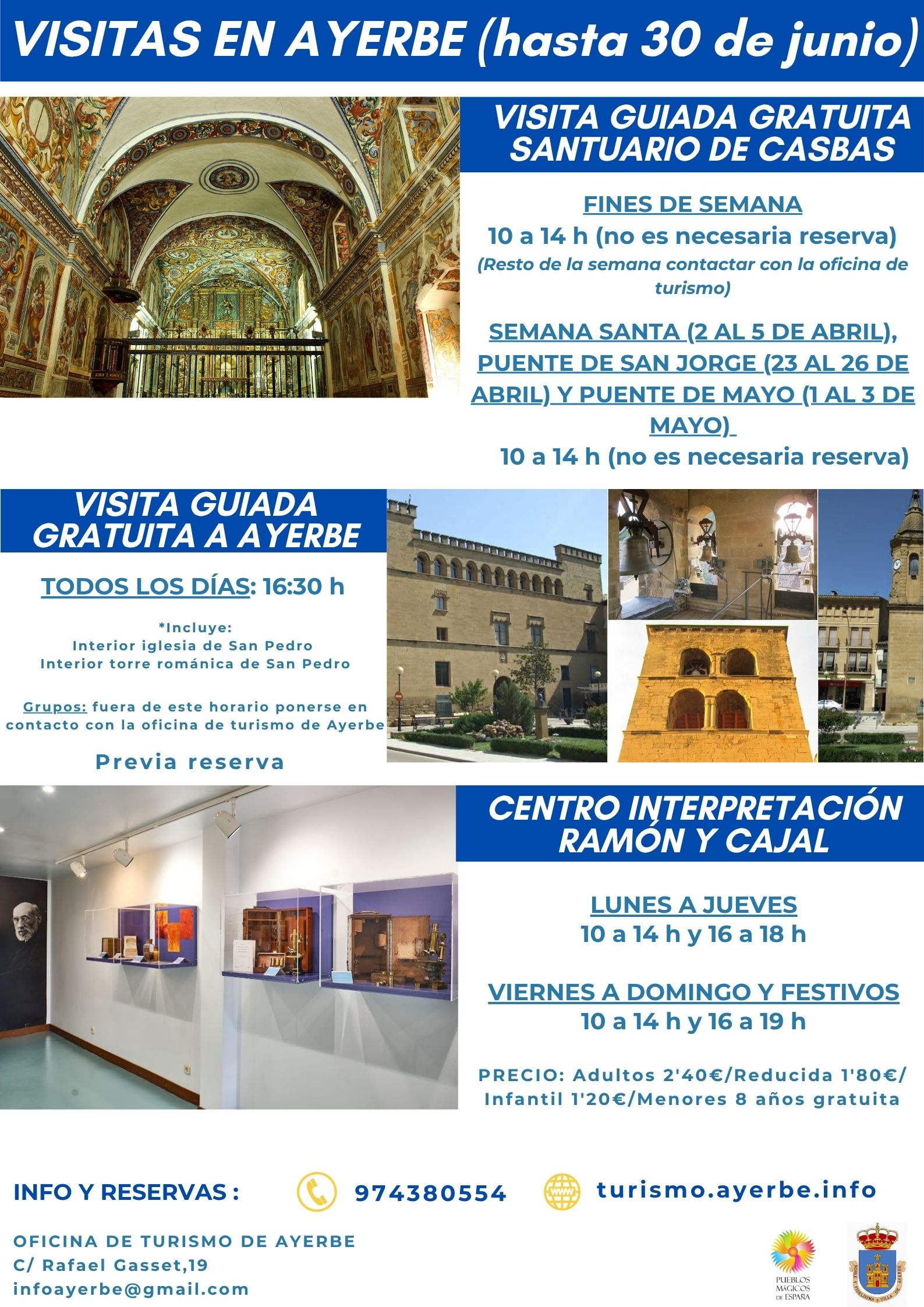 VISITAS EN AYERBE (hasta 30 de junio)

VISITA GUIADA GRATUITA SANTUARIO DE CASBAS

FINES DE SEMANA
10 a 14 h (no es necesaria reserva)
(Resto de la semana contactar con la oficina de turismo)

SEMANA SANTA (2 AL 5 DE ABRIL), PUENTE DE SAN JORGE (23 AL 26 DE ABRIL) Y PUENTE DE MAYO (1 AL 3 DE MAYO)
10 a 14 h (no es necesaria reserva)

VISITA GUIADA GRATUITA A AYERBE

TODOS LOS DÍAS: 16:30 h

*Incluye:
Interior iglesia de San Pedro
Interior torre románica de San Pedro

Grupos: fuera de este horario ponerse en contacto con la oficina de turismo de Ayerbe

Previa reserva

CENTRO INTERPRETACIÓN RAMÓN Y CAJAL

LUNES A JUEVES
10 a 14 h y 16 a 18 h

VIERNES A DOMINGO Y FESTIVOS
10 a 14 h y 16 a 19 h

PRECIO: Adultos 2'40€/Reducida 1'80€/ Infantil 1'20€/Menores 8 años gratuita

INFO Y RESERVAS : 974380554 turismo.ayerbe.info

OFICINA DE TURISMO DE AYERBE
C/ Rafael Gasset,19
infoayerbe@gmail.com

PUEBLOS MÁGICOS DE ESPAÑA

NOBLE Y FIDELÍSIMA VILLA DE AYERBE